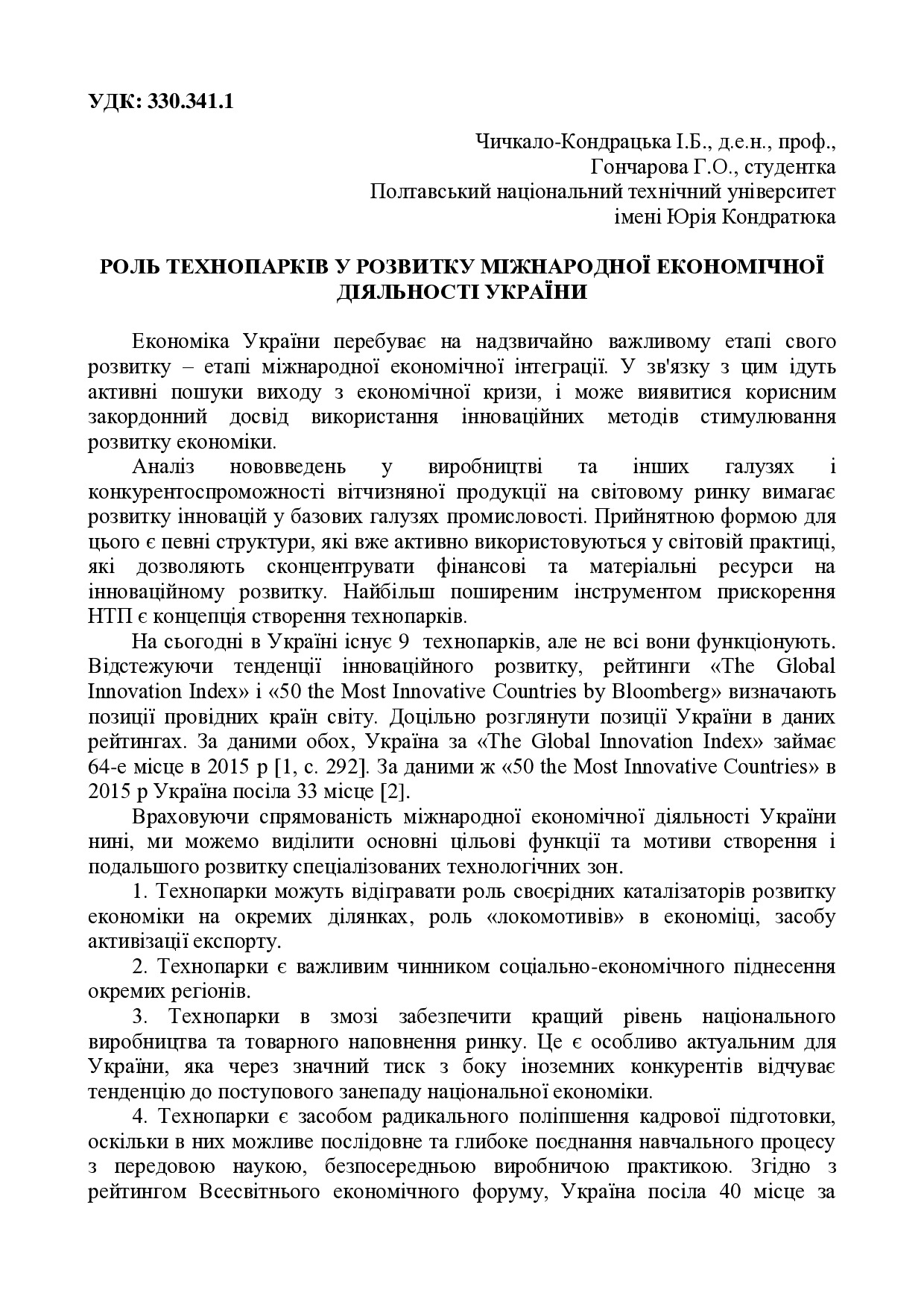 УДК: 330.341.1

Чичкало-Кондрацька І.Б., д.е.н., проф.,
Гончарова Г.О., студентка
Полтавський національний технічний університет
імені Юрія Кондратюка

РОЛЬ ТЕХНОПАРКІВ У РОЗВИТКУ МІЖНАРОДНОЇ ЕКОНОМІЧНОЇ ДІЯЛЬНОСТІ УКРАЇНИ

Економіка України перебуває на надзвичайно важливому етапі свого розвитку – етапі міжнародної економічної інтеграції. У зв'язку з цим ідуть активні пошуки виходу з економічної кризи, і може виявитися корисним закордонний досвід використання інноваційних методів стимулювання розвитку економіки.

Аналіз нововведень у виробництві та інших галузях і конкурентоспроможності вітчизняної продукції на світовому ринку вимагає розвитку інновацій у базових галузях промисловості. Прийнятною формою для цього є певні структури, які вже активно використовуються у світовій практиці, які дозволяють сконцентрувати фінансові та матеріальні ресурси на інноваційному розвитку. Найбільш поширеним інструментом прискорення НТП є концепція створення технопарків.

На сьогодні в Україні існує 9 технопарків, але не всі вони функціонують. Відстежуючи тенденції інноваційного розвитку, рейтинги «The Global Innovation Index» і «50 the Most Innovative Countries by Bloomberg» визначають позиції провідних країн світу. Доцільно розглянути позиції України в даних рейтингах. За даними обох, Україна за «The Global Innovation Index» займає 64-е місце в 2015 р [1, с. 292]. За даними ж «50 the Most Innovative Countries» в 2015 р Україна посіла 33 місце [2].

Враховуючи спрямованість міжнародної економічної діяльності України нині, ми можемо виділити основні цільові функції та мотиви створення і подальшого розвитку спеціалізованих технологічних зон.

1. Технопарки можуть відігравати роль своєрідних каталізаторів розвитку економіки на окремих ділянках, роль «локомотивів» в економіці, засобу активізації експорту.

2. Технопарки є важливим чинником соціально-економічного піднесення окремих регіонів.

3. Технопарки в змозі забезпечити кращий рівень національного виробництва та товарного наповнення ринку. Це є особливо актуальним для України, яка через значний тиск з боку іноземних конкурентів відчуває тенденцію до поступового занепаду національної економіки.

4. Технопарки є засобом радикального поліпшення кадрової підготовки, оскільки в них можливе послідовне та глибоке поєднання навчального процесу з передовою наукою, безпосередньою виробничою практикою. Згідно з рейтингом Всесвітнього економічного форуму, Україна посіла 40 місце за